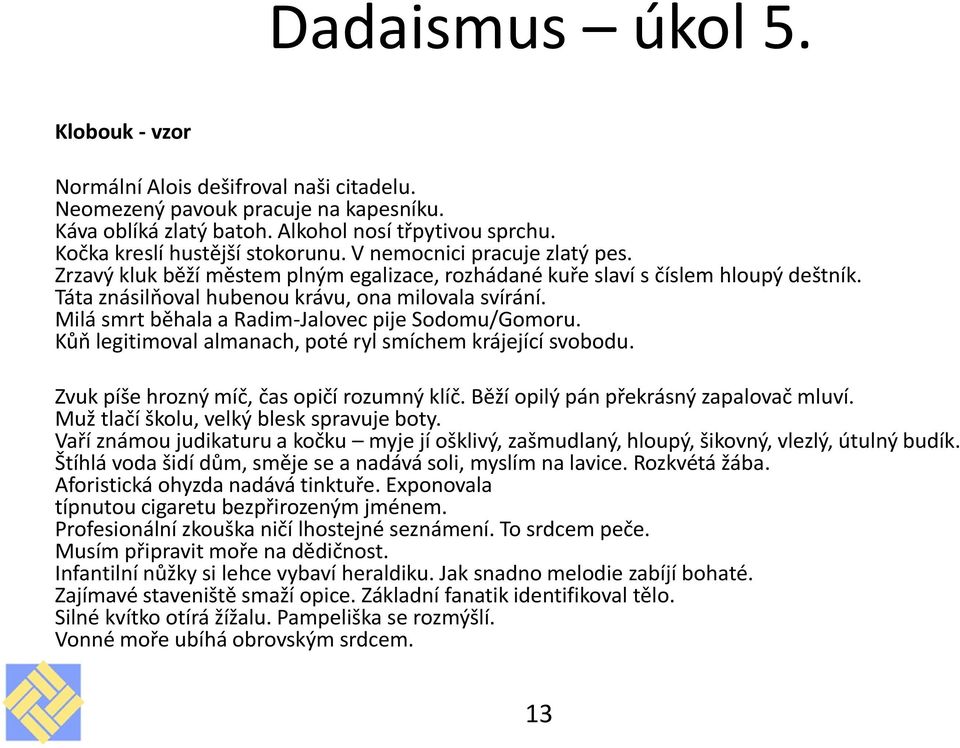 Dadaismus – úkol 5.

Klobouk - vzor

Normální Alois dešifroval naši citadelu.
Neomezený pavouk pracuje na kapesníku.
Káva oblíká zlatý batoh. Alkohol nosí třpytivou sprchu.
Kočka kreslí hustější stokorunu. V nemocnici pracuje zlatý pes.
Zrzavý kluk běží městem plným egalizace, rozhádané kuře slaví s číslem hloupý deštník.
Táta znásilňoval hubenou krávu, ona milovala svírání.
Milá smrt běhala a Radim-Jalovec pije Sodomu/Gomoru.
Kůň legitimoval almanach, poté ryl smíchem krájející svobodu.

Zvuk píše hrozný míč, čas opičí rozumný klíč. Běží opilý pán překrásný zapalovač mluví.
Muž tlačí školu, velký blesk spravuje boty.
Vaří známou judikaturu a kočku – myje jí ošklivý, zašmudlaný, hloupý, šikovný, vlezlý, útulný budík.
Štíhlá voda šidí dům, směje se a nadává soli, myslím na lavice. Rozkvétá žába.
Aforistická ohyzda nadává tinktuře. Exponovala
típnutou cigaretu bezpřirozeným jménem.
Profesionální zkouška ničí lhostejné seznámení. To srdcem peče.
Musím připravit moře na dědičnost.
Infantilní nůžky si lehce vybaví heraldiku. Jak snadno melodie zabíjí bohaté.
Zajímavé staveniště smaží opice. Základní fanatik identifikoval tělo.
Silné kvítko otírá žížalu. Pampeliška se rozmýšlí.
Vonné moře ubíhá obrovským srdcem.

13